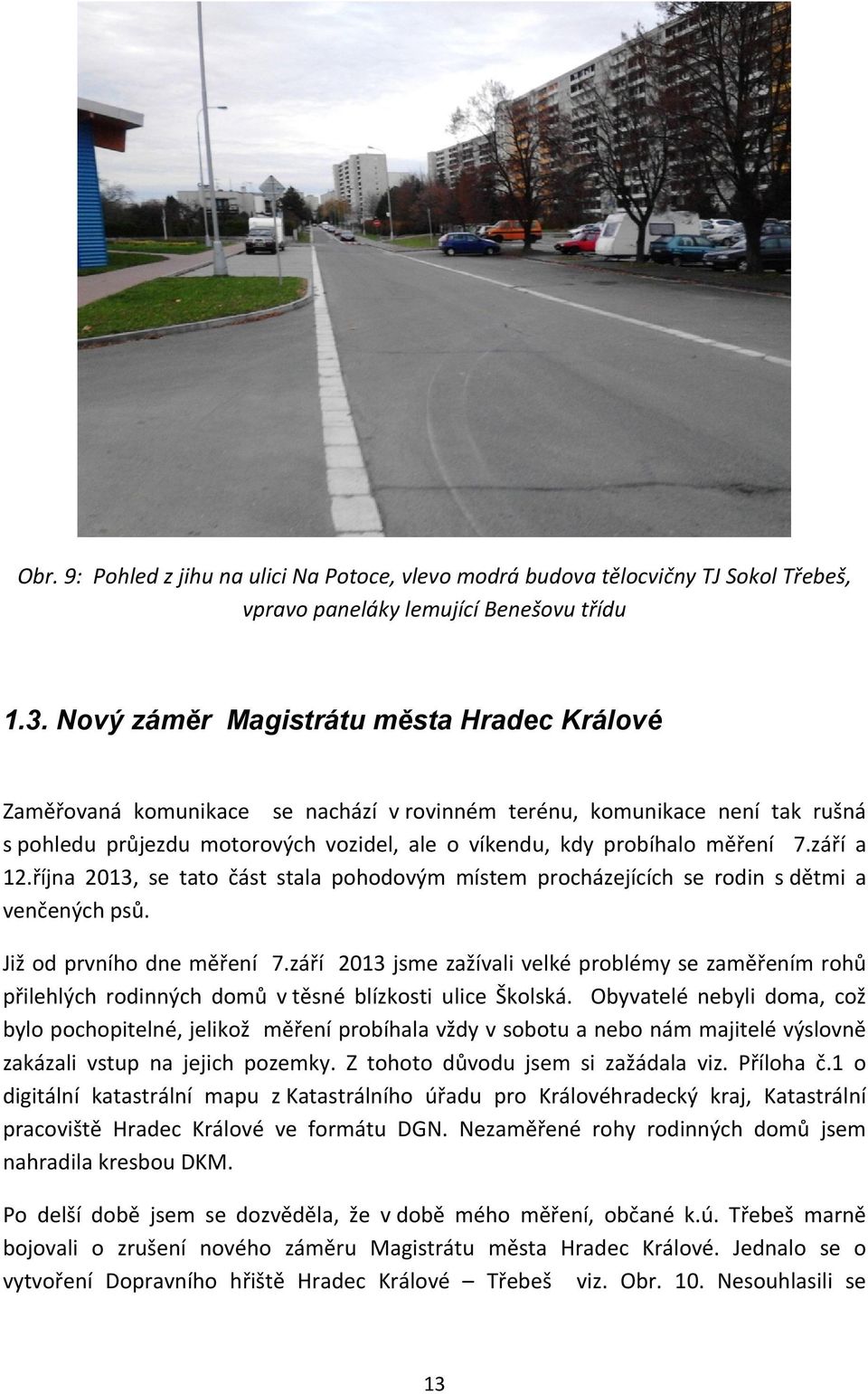 Obr. 9: Pohled z jihu na ulici Na Potoce, vlevo modrá budova tělocvičny TJ Sokol Třebeš, vpravo paneláky lemující Benešovu třídu

1.3. Nový záměr Magistrátu města Hradec Králové

Zaměřovaná komunikace se nachází v rovinném terénu, komunikace není tak rušná s pohledu průjezdu motorových vozidel, ale o víkendu, kdy probíhalo měření 7.září a 12.října 2013, se tato část stala pohodovým místem procházejících se rodin s dětmi a venčených psů.

Již od prvního dne měření 7.září 2013 jsme zažívali velké problémy se zaměřením rohů přilehlých rodinných domů v těsné blízkosti ulice Školská. Obyvatelé nebyli doma, což bylo pochopitelné, jelikož měření probíhala vždy v sobotu a nebo nám majitelé výslovně zakázali vstup na jejich pozemky. Z tohoto důvodu jsem si zažádala viz. Příloha č.1 o digitální katastrální mapu z Katastrálního úřadu pro Královéhradecký kraj, Katastrální pracoviště Hradec Králové ve formátu DGN. Nezaměřené rohy rodinných domů jsem nahradila kresbou DKM.

Po delší době jsem se dozvěděla, že v době mého měření, občané k.ú. Třebeš marně bojovali o zrušení nového záměru Magistrátu města Hradec Králové. Jednalo se o vytvoření Dopravního hřiště Hradec Králové – Třebeš viz. Obr. 10. Nesouhlasili se

13